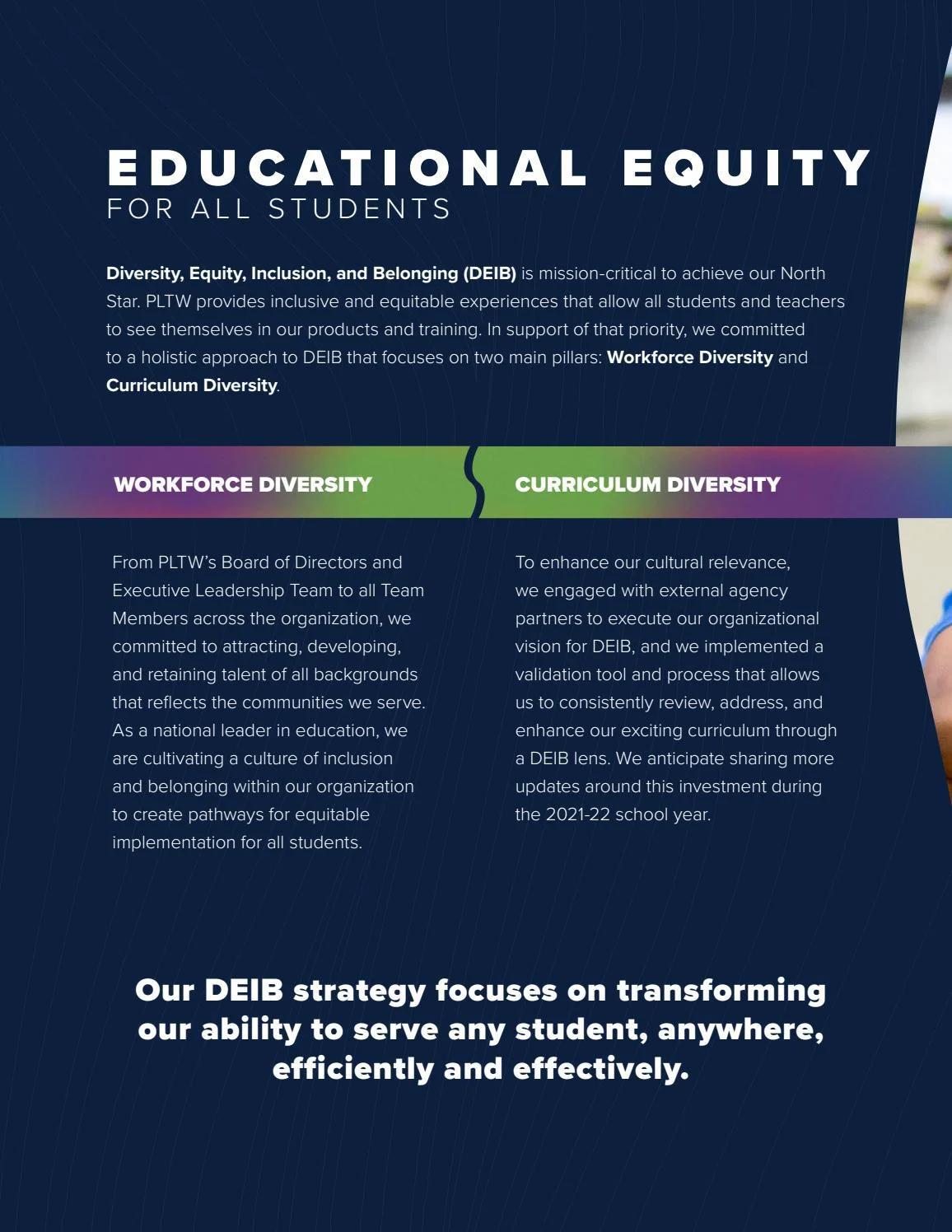 EDUCATIONAL EQUITY
FOR ALL STUDENTS

Diversity, Equity, Inclusion, and Belonging (DEIB) is mission-critical to achieve our North Star. PLTW provides inclusive and equitable experiences that allow all students and teachers to see themselves in our products and training. In support of that priority, we committed to a holistic approach to DEIB that focuses on two main pillars: Workforce Diversity and Curriculum Diversity.

WORKFORCE DIVERSITY

From PLTW's Board of Directors and Executive Leadership Team to all Team Members across the organization, we committed to attracting, developing, and retaining talent of all backgrounds that reflects the communities we serve. As a national leader in education, we are cultivating a culture of inclusion and belonging within our organization to create pathways for equitable implementation for all students.

CURRICULUM DIVERSITY

To enhance our cultural relevance, we engaged with external agency partners to execute our organizational vision for DEIB, and we implemented a validation tool and process that allows us to consistently review, address, and enhance our exciting curriculum through a DEIB lens. We anticipate sharing more updates around this investment during the 2021-22 school year.

Our DEIB strategy focuses on transforming our ability to serve any student, anywhere, efficiently and effectively.